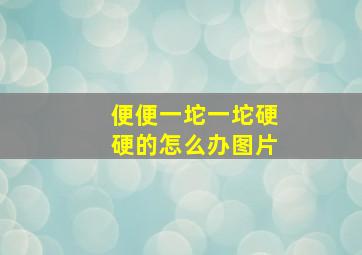 便便一坨一坨硬硬的怎么办图片